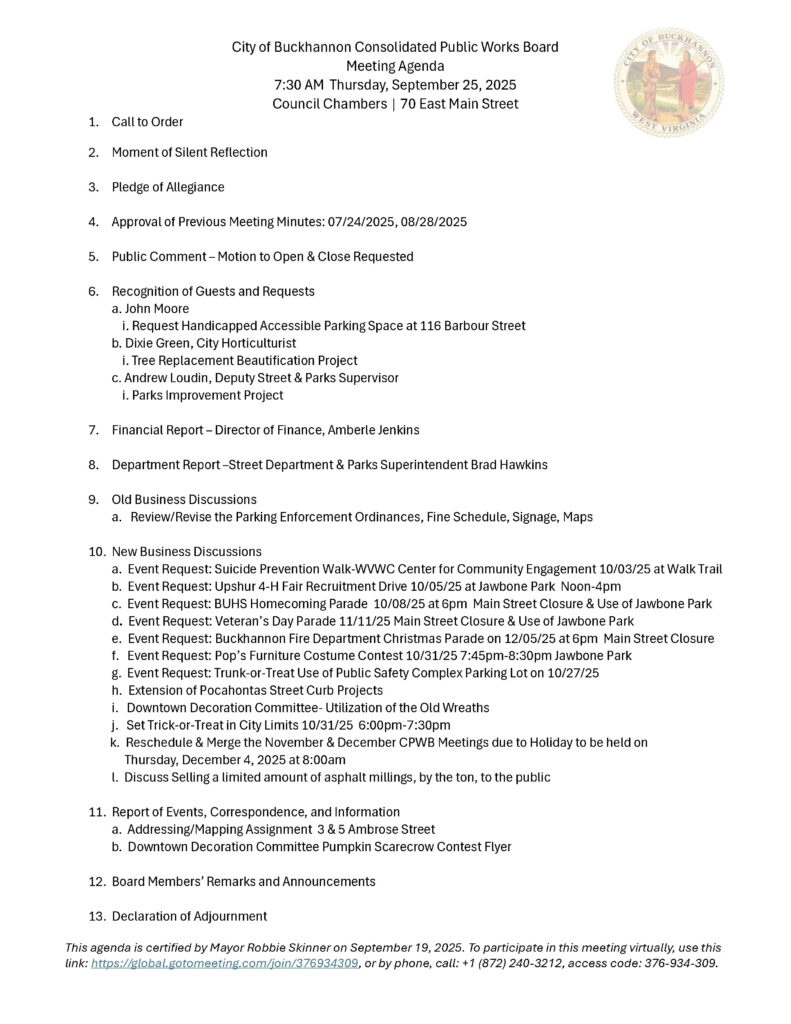 City of Buckhannon Consolidated Public Works Board
Meeting Agenda
7:30 AM Thursday, September 25, 2025
Council Chambers | 70 East Main Street

CITY OF BUCKHANNON
WEST VIRGINIA

1. Call to Order

2. Moment of Silent Reflection

3. Pledge of Allegiance

4. Approval of Previous Meeting Minutes: 07/24/2025, 08/28/2025

5. Public Comment – Motion to Open & Close Requested

6. Recognition of Guests and Requests
a. John Moore
i. Request Handicapped Accessible Parking Space at 116 Barbour Street
b. Dixie Green, City Horticulturist
i. Tree Replacement Beautification Project
c. Andrew Loudin, Deputy Street & Parks Supervisor
i. Parks Improvement Project

7. Financial Report – Director of Finance, Amberle Jenkins

8. Department Report –Street Department & Parks Superintendent Brad Hawkins

9. Old Business Discussions
a. Review/Revise the Parking Enforcement Ordinances, Fine Schedule, Signage, Maps

10. New Business Discussions
a. Event Request: Suicide Prevention Walk-WVWC Center for Community Engagement 10/03/25 at Walk Trail
b. Event Request: Upshur 4-H Fair Recruitment Drive 10/05/25 at Jawbone Park Noon-4pm
c. Event Request: BUHS Homecoming Parade 10/08/25 at 6pm Main Street Closure & Use of Jawbone Park
d. Event Request: Veteran's Day Parade 11/11/25 Main Street Closure & Use of Jawbone Park
e. Event Request: Buckhannon Fire Department Christmas Parade on 12/05/25 at 6pm Main Street Closure
f. Event Request: Pop's Furniture Costume Contest 10/31/25 7:45pm-8:30pm Jawbone Park
g. Event Request: Trunk-or-Treat Use of Public Safety Complex Parking Lot on 10/27/25
h. Extension of Pocahontas Street Curb Projects
i. Downtown Decoration Committee- Utilization of the Old Wreaths
j. Set Trick-or-Treat in City Limits 10/31/25 6:00pm-7:30pm
k. Reschedule & Merge the November & December CPWB Meetings due to Holiday to be held on Thursday, December 4, 2025 at 8:00am
l. Discuss Selling a limited amount of asphalt millings, by the ton, to the public

11. Report of Events, Correspondence, and Information
a. Addressing/Mapping Assignment 3 & 5 Ambrose Street
b. Downtown Decoration Committee Pumpkin Scarecrow Contest Flyer

12. Board Members' Remarks and Announcements

13. Declaration of Adjournment

This agenda is certified by Mayor Robbie Skinner on September 19, 2025. To participate in this meeting virtually, use this link: https://global.gotomeeting.com/join/376934309, or by phone, call: +1 (872) 240-3212, access code: 376-934-309.